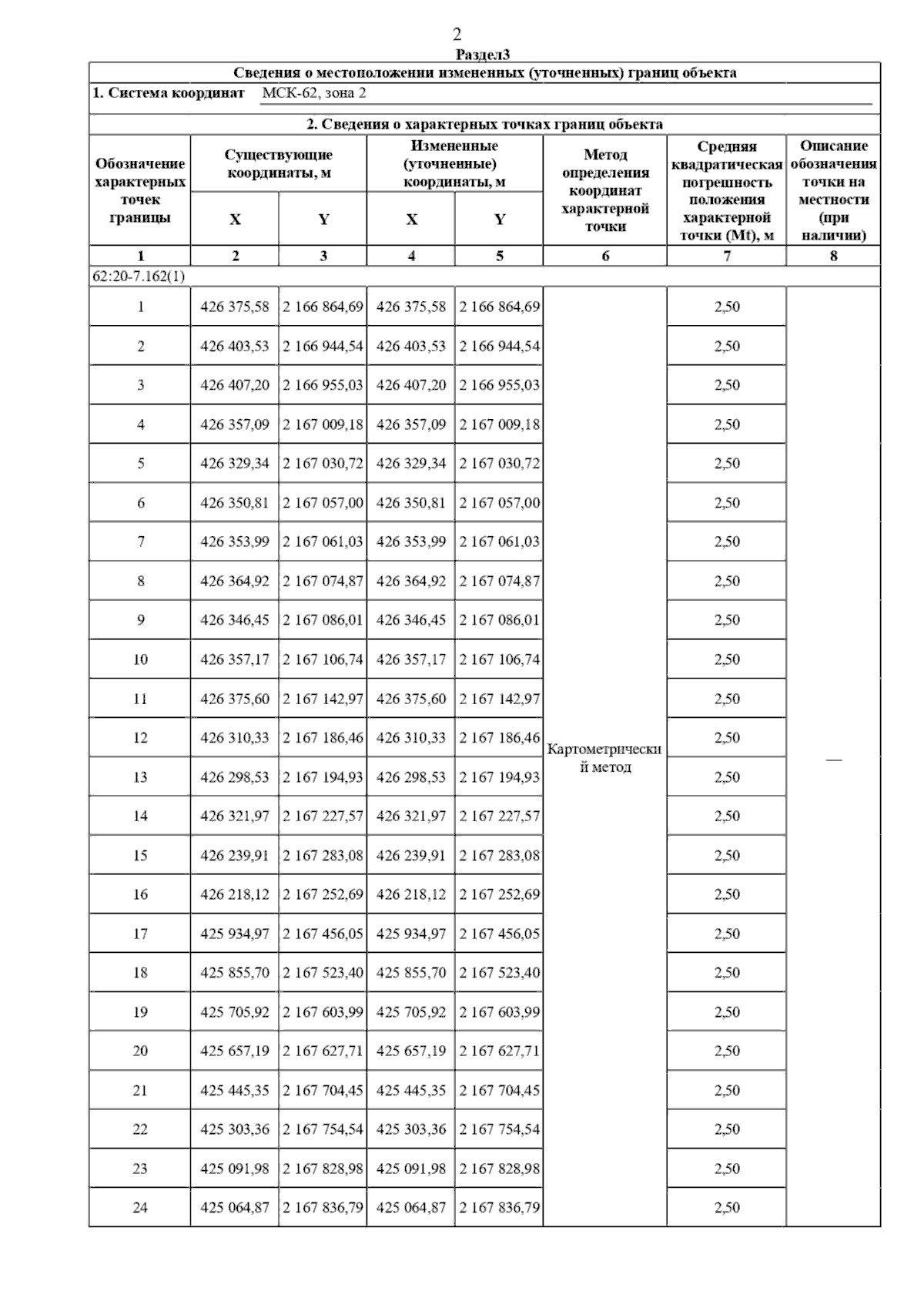 2
Раздел3

Сведения о местоположении измененных (уточненных) границ объекта

1. Система координат МСК-62, зона 2

2. Сведения о характерных точках границ объекта

| Обозначение характерных точек границы | Существующие координаты, м X | Существующие координаты, м Y | Измененные (уточненные) координаты, м X | Измененные (уточненные) координаты, м Y | Метод определения координат характерной точки | Средняя квадратическая погрешность положения характерной точки (Mt), м | Описание обозначения точки на местности (при наличии) |
|---|---|---|---|---|---|---|---|
| 1 | 2 | 3 | 4 | 5 | 6 | 7 | 8 |
| 62:20-7.162(1) | | | | | | | |
| 1 | 426 375,58 | 2 166 864,69 | 426 375,58 | 2 166 864,69 | Картометрический метод | 2,50 | — |
| 2 | 426 403,53 | 2 166 944,54 | 426 403,53 | 2 166 944,54 | | 2,50 | |
| 3 | 426 407,20 | 2 166 955,03 | 426 407,20 | 2 166 955,03 | | 2,50 | |
| 4 | 426 357,09 | 2 167 009,18 | 426 357,09 | 2 167 009,18 | | 2,50 | |
| 5 | 426 329,34 | 2 167 030,72 | 426 329,34 | 2 167 030,72 | | 2,50 | |
| 6 | 426 350,81 | 2 167 057,00 | 426 350,81 | 2 167 057,00 | | 2,50 | |
| 7 | 426 353,99 | 2 167 061,03 | 426 353,99 | 2 167 061,03 | | 2,50 | |
| 8 | 426 364,92 | 2 167 074,87 | 426 364,92 | 2 167 074,87 | | 2,50 | |
| 9 | 426 346,45 | 2 167 086,01 | 426 346,45 | 2 167 086,01 | | 2,50 | |
| 10 | 426 357,17 | 2 167 106,74 | 426 357,17 | 2 167 106,74 | | 2,50 | |
| 11 | 426 375,60 | 2 167 142,97 | 426 375,60 | 2 167 142,97 | | 2,50 | |
| 12 | 426 310,33 | 2 167 186,46 | 426 310,33 | 2 167 186,46 | | 2,50 | |
| 13 | 426 298,53 | 2 167 194,93 | 426 298,53 | 2 167 194,93 | | 2,50 | |
| 14 | 426 321,97 | 2 167 227,57 | 426 321,97 | 2 167 227,57 | | 2,50 | |
| 15 | 426 239,91 | 2 167 283,08 | 426 239,91 | 2 167 283,08 | | 2,50 | |
| 16 | 426 218,12 | 2 167 252,69 | 426 218,12 | 2 167 252,69 | | 2,50 | |
| 17 | 425 934,97 | 2 167 456,05 | 425 934,97 | 2 167 456,05 | | 2,50 | |
| 18 | 425 855,70 | 2 167 523,40 | 425 855,70 | 2 167 523,40 | | 2,50 | |
| 19 | 425 705,92 | 2 167 603,99 | 425 705,92 | 2 167 603,99 | | 2,50 | |
| 20 | 425 657,19 | 2 167 627,71 | 425 657,19 | 2 167 627,71 | | 2,50 | |
| 21 | 425 445,35 | 2 167 704,45 | 425 445,35 | 2 167 704,45 | | 2,50 | |
| 22 | 425 303,36 | 2 167 754,54 | 425 303,36 | 2 167 754,54 | | 2,50 | |
| 23 | 425 091,98 | 2 167 828,98 | 425 091,98 | 2 167 828,98 | | 2,50 | |
| 24 | 425 064,87 | 2 167 836,79 | 425 064,87 | 2 167 836,79 | | 2,50 | |